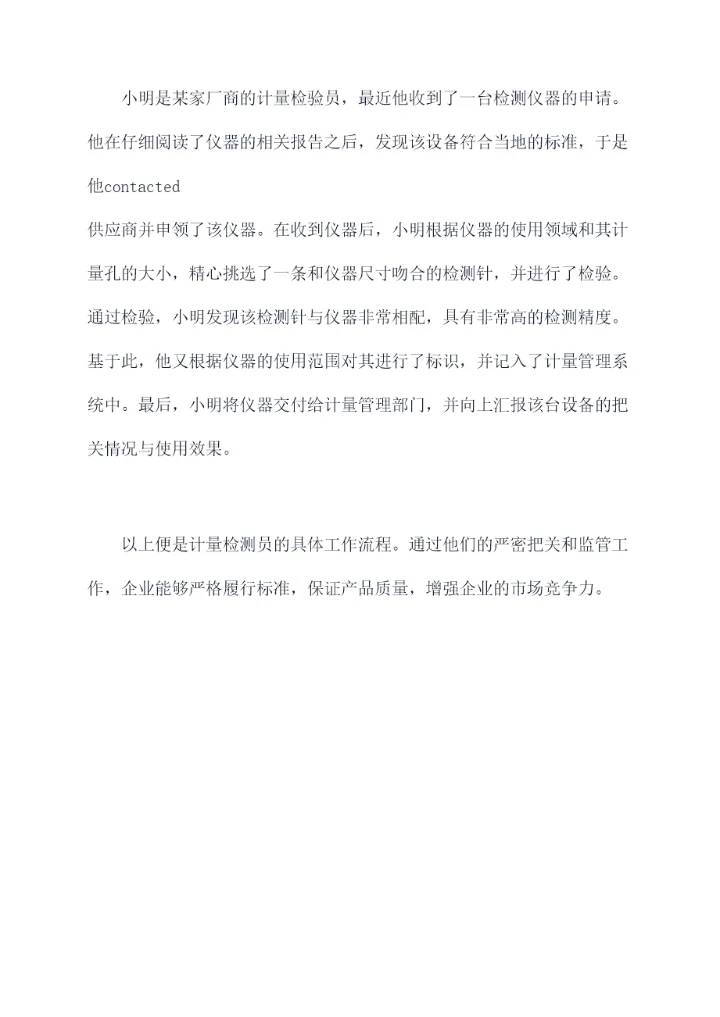 小明是某家厂商的计量检验员，最近他收到了一台检测仪器的申请。他在仔细阅读了仪器的相关报告之后，发现该设备符合当地的标准，于是他contacted
供应商并申领了该仪器。在收到仪器后，小明根据仪器的使用领域和其计量孔的大小，精心挑选了一条和仪器尺寸吻合的检测针，并进行了检验。通过检验，小明发现该检测针与仪器非常相配，具有非常高的检测精度。基于此，他又根据仪器的使用范围对其进行了标识，并记入了计量管理系统中。最后，小明将仪器交付给计量管理部门，并向上汇报该台设备的把关情况与使用效果。

以上便是计量检测员的具体工作流程。通过他们的严密把关和监管工作，企业能够严格履行标准，保证产品质量，增强企业的市场竞争力。